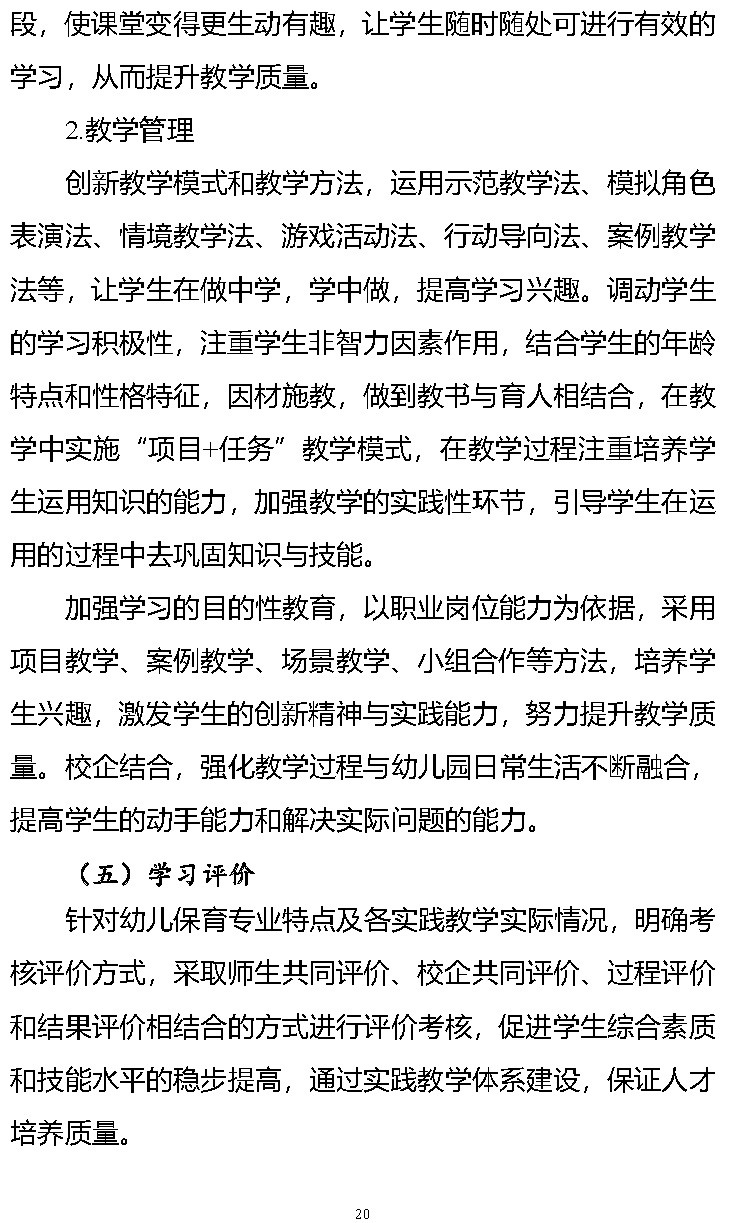 段，使课堂变得更生动有趣，让学生随时随处可进行有效的学习，从而提升教学质量。

2.教学管理

创新教学模式和教学方法，运用示范教学法、模拟角色表演法、情境教学法、游戏活动法、行动导向法、案例教学法等，让学生在做中学，学中做，提高学习兴趣。调动学生的学习积极性，注重学生非智力因素作用，结合学生的年龄特点和性格特征，因材施教，做到教书与育人相结合，在教学中实施“项目+任务”教学模式，在教学过程注重培养学生运用知识的能力，加强教学的实践性环节，引导学生在运用的过程中去巩固知识与技能。

加强学习的目的性教育，以职业岗位能力为依据，采用项目教学、案例教学、场景教学、小组合作等方法，培养学生兴趣，激发学生的创新精神与实践能力，努力提升教学质量。校企结合，强化教学过程与幼儿园日常生活不断融合，提高学生的动手能力和解决实际问题的能力。

（五）学习评价

针对幼儿保育专业特点及各实践教学实际情况，明确考核评价方式，采取师生共同评价、校企共同评价、过程评价和结果评价相结合的方式进行评价考核，促进学生综合素质和技能水平的稳步提高，通过实践教学体系建设，保证人才培养质量。

20